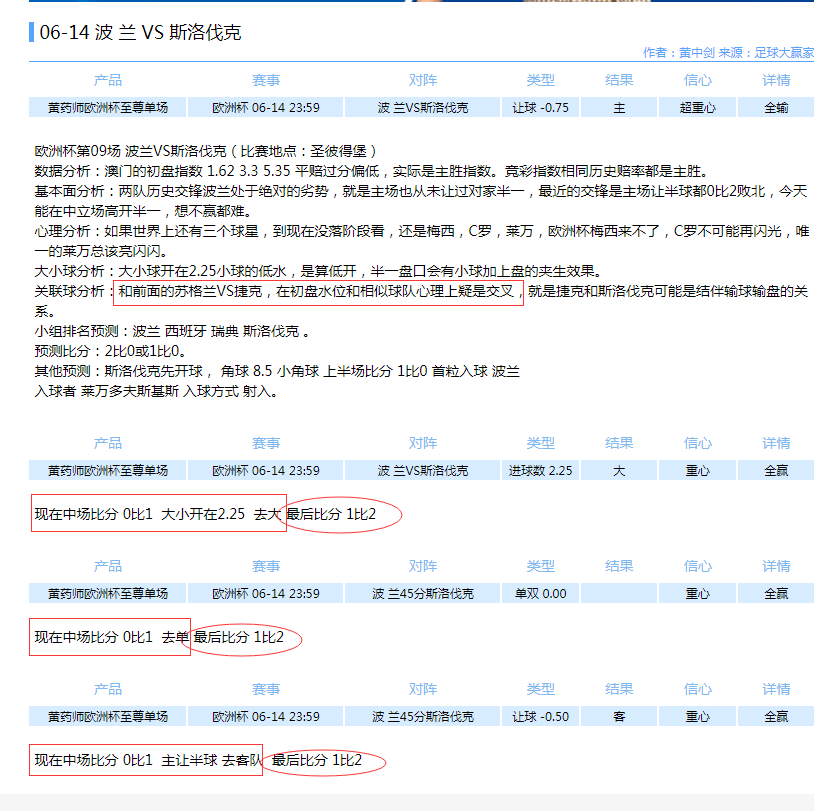 06-14 波 兰 VS 斯洛伐克

作者：黄中剑 来源：足球大赢家

| 产品 | 赛事 | 对阵 | 类型 | 结果 | 信心 | 详情 |
|---|---|---|---|---|---|---|
| 黄药师欧洲杯至尊单场 | 欧洲杯 06-14 23:59 | 波 兰VS斯洛伐克 | 让球 -0.75 | 主 | 超重心 | 全输 |

欧洲杯第09场 波兰VS斯洛伐克（比赛地点：圣彼得堡）
数据分析：澳门的初盘指数 1.62 3.3 5.35 平赔过分偏低，实际是主胜指数。竞彩指数相同历史赔率都是主胜。
基本面分析：两队历史交锋波兰处于绝对的劣势，就是主场也从未让过对家半一，最近的交锋是主场让半球都0比2败北，今天能在中立场高开半一，想不赢都难。
心理分析：如果世界上还有三个球星，到现在没落阶段看，还是梅西，C罗，莱万，欧洲杯梅西来不了，C罗不可能再闪光，唯一的莱万总该亮闪闪。
大小球分析：大小球开在2.25小球的低水，是算低开，半一盘口会有小球加上盘的夹生效果。
关联球分析：和前面的苏格兰VS捷克，在初盘水位和相似球队心理上疑是交叉，就是捷克和斯洛伐克可能是结伴输球输盘的关系。
小组排名预测：波兰 西班牙 瑞典 斯洛伐克 。
预测比分：2比0或1比0。
其他预测：斯洛伐克先开球， 角球 8.5 小角球 上半场比分 1比0 首粒入球 波兰
入球者 莱万多夫斯基斯 入球方式 射入。

| 产品 | 赛事 | 对阵 | 类型 | 结果 | 信心 | 详情 |
|---|---|---|---|---|---|---|
| 黄药师欧洲杯至尊单场 | 欧洲杯 06-14 23:59 | 波 兰VS斯洛伐克 | 进球数 2.25 | 大 | 重心 | 全赢 |

现在中场比分 0比1 大小开在2.25 去大 最后比分 1比2

| 产品 | 赛事 | 对阵 | 类型 | 结果 | 信心 | 详情 |
|---|---|---|---|---|---|---|
| 黄药师欧洲杯至尊单场 | 欧洲杯 06-14 23:59 | 波 兰45分斯洛伐克 | 单双 0.00 | | 重心 | 全赢 |

现在中场比分 0比1 去单 最后比分 1比2

| 产品 | 赛事 | 对阵 | 类型 | 结果 | 信心 | 详情 |
|---|---|---|---|---|---|---|
| 黄药师欧洲杯至尊单场 | 欧洲杯 06-14 23:59 | 波 兰45分斯洛伐克 | 让球 -0.50 | 客 | 重心 | 全赢 |

现在中场比分 0比1 主让半球 去客队 最后比分 1比2